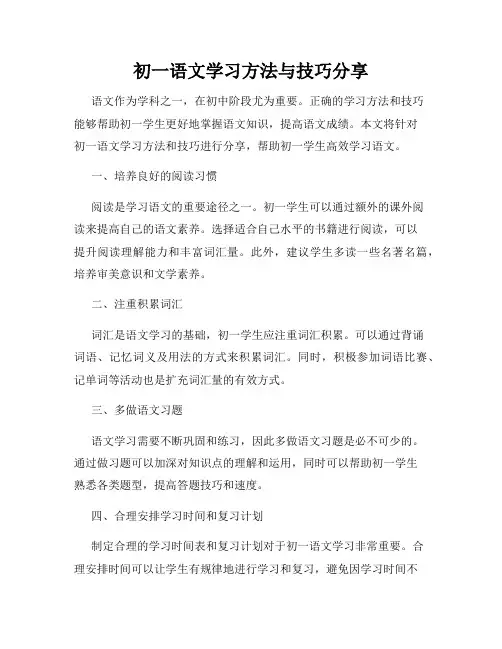 初一语文学习方法与技巧分享

语文作为学科之一，在初中阶段尤为重要。正确的学习方法和技巧能够帮助初一学生更好地掌握语文知识，提高语文成绩。本文将针对初一语文学习方法和技巧进行分享，帮助初一学生高效学习语文。

一、培养良好的阅读习惯

阅读是学习语文的重要途径之一。初一学生可以通过额外的课外阅读来提高自己的语文素养。选择适合自己水平的书籍进行阅读，可以提升阅读理解能力和丰富词汇量。此外，建议学生多读一些名著名篇，培养审美意识和文学素养。

二、注重积累词汇

词汇是语文学习的基础，初一学生应注重词汇积累。可以通过背诵词语、记忆词义及用法的方式来积累词汇。同时，积极参加词语比赛、记单词等活动也是扩充词汇量的有效方式。

三、多做语文习题

语文学习需要不断巩固和练习，因此多做语文习题是必不可少的。通过做习题可以加深对知识点的理解和运用，同时可以帮助初一学生熟悉各类题型，提高答题技巧和速度。

四、合理安排学习时间和复习计划

制定合理的学习时间表和复习计划对于初一语文学习非常重要。合理安排时间可以让学生有规律地进行学习和复习，避免因学习时间不